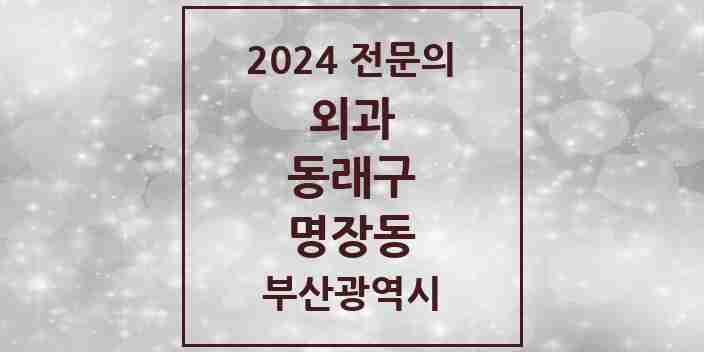 2024 전문의

외과

동래구

명장동

부산광역시